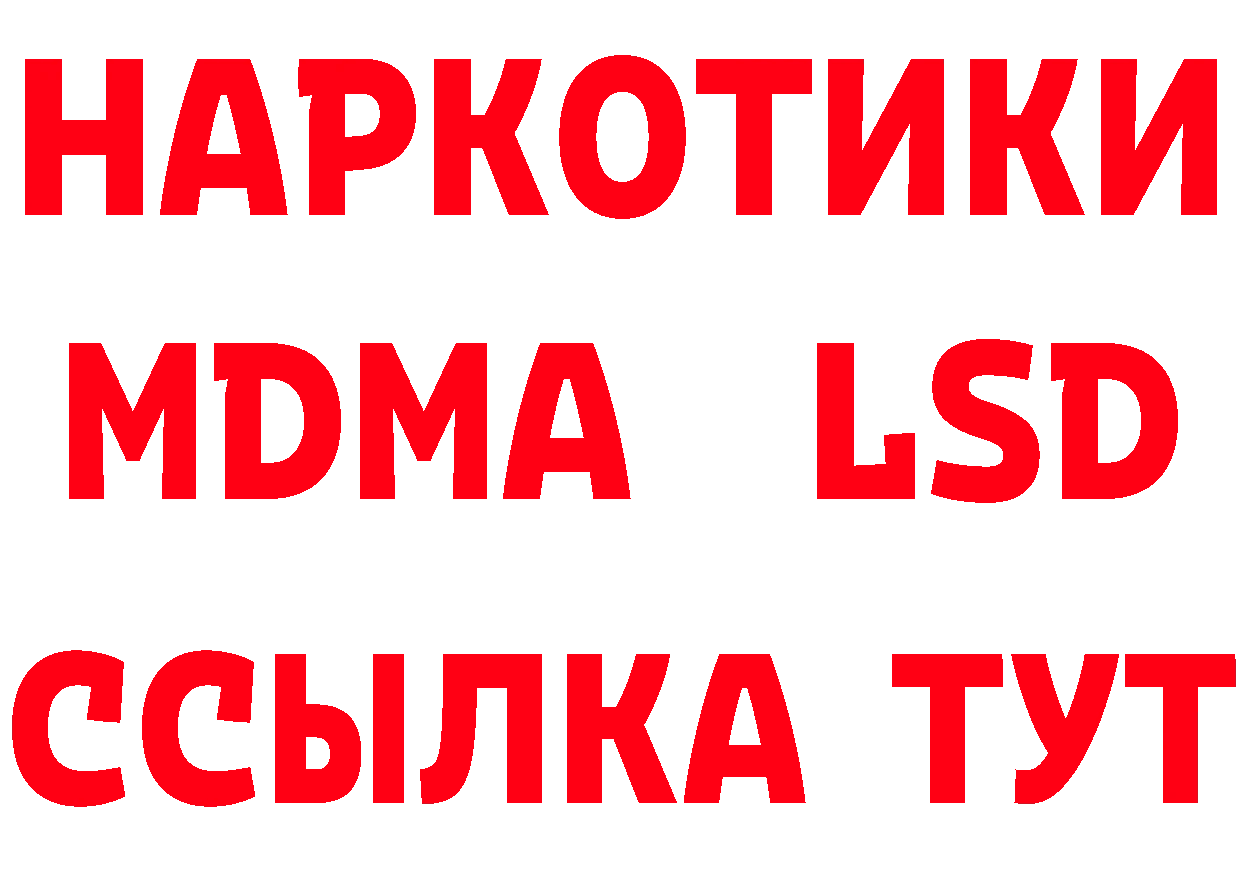 НАРКОТИКИ
MDMA LSD
ССЫЛКА ТУТ